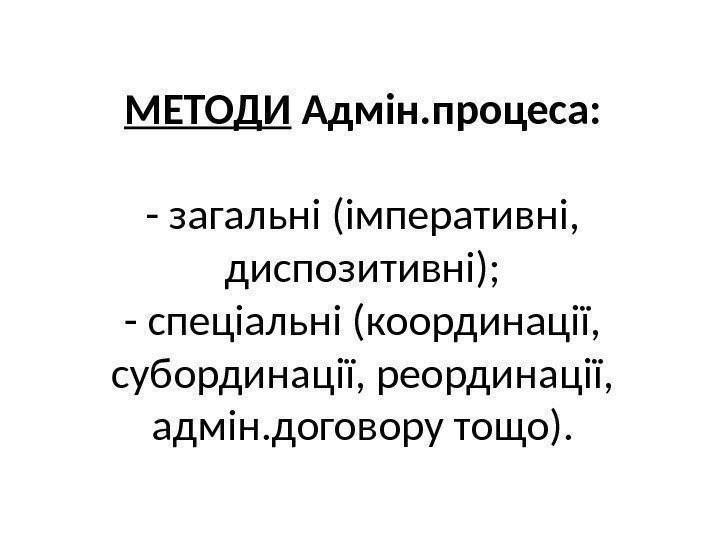 МЕТОДИ Адмін.процеса:

- загальні (імперативні, диспозитивні);
- спеціальні (координації, субординації, реординації, адмін.договору тощо).